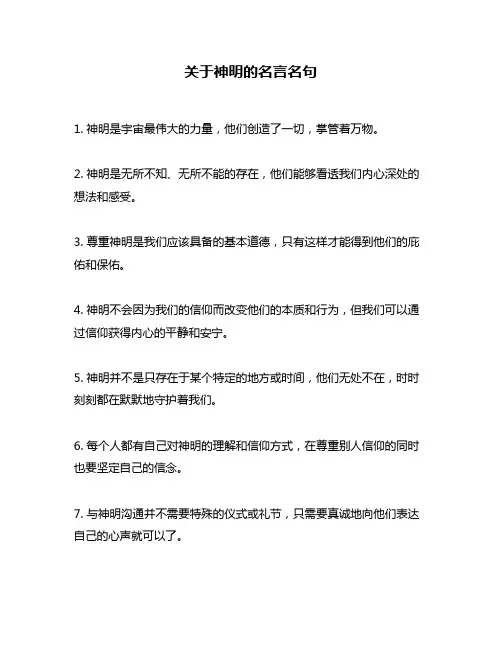 关于神明的名言名句

1. 神明是宇宙最伟大的力量，他们创造了一切，掌管着万物。

2. 神明是无所不知、无所不能的存在，他们能够看透我们内心深处的想法和感受。

3. 尊重神明是我们应该具备的基本道德，只有这样才能得到他们的庇佑和保佑。

4. 神明不会因为我们的信仰而改变他们的本质和行为，但我们可以通过信仰获得内心的平静和安宁。

5. 神明并不是只存在于某个特定的地方或时间，他们无处不在，时时刻刻都在默默地守护着我们。

6. 每个人都有自己对神明的理解和信仰方式，在尊重别人信仰的同时也要坚定自己的信念。

7. 与神明沟通并不需要特殊的仪式或礼节，只需要真诚地向他们表达自己的心声就可以了。